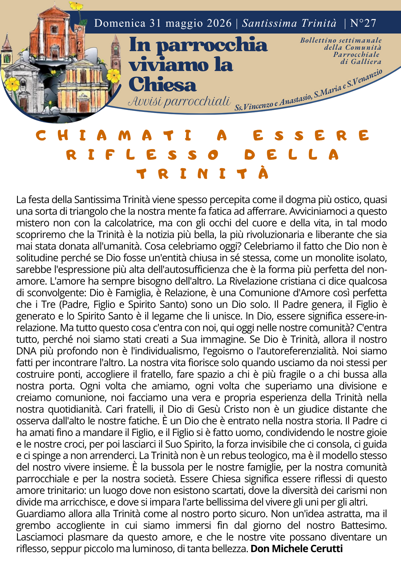 Domenica 31 maggio 2026 | Santissima Trinità | N°27

In parrocchia viviamo la Chiesa

Avvisi parrocchiali

Bollettino settimanale della Comunità Parrocchiale di Galliera

Ss.Vincenzo e Anastasio, S.Maria e S.Venanzio

CHIAMATI A ESSERE RIFLESSO DELLA TRINITÀ

La festa della Santissima Trinità viene spesso percepita come il dogma più ostico, quasi una sorta di triangolo che la nostra mente fa fatica ad afferrare. Avviciniamoci a questo mistero non con la calcolatrice, ma con gli occhi del cuore e della vita, in tal modo scopriremo che la Trinità è la notizia più bella, la più rivoluzionaria e liberante che sia mai stata donata all'umanità. Cosa celebriamo oggi? Celebriamo il fatto che Dio non è solitudine perché se Dio fosse un'entità chiusa in sé stessa, come un monolite isolato, sarebbe l'espressione più alta dell'autosufficienza che è la forma più perfetta del non-amore. L'amore ha sempre bisogno dell'altro. La Rivelazione cristiana ci dice qualcosa di sconvolgente: Dio è Famiglia, è Relazione, è una Comunione d'Amore così perfetta che i Tre (Padre, Figlio e Spirito Santo) sono un Dio solo. Il Padre genera, il Figlio è generato e lo Spirito Santo è il legame che li unisce. In Dio, essere significa essere-in-relazione. Ma tutto questo cosa c'entra con noi, qui oggi nelle nostre comunità? C'entra tutto, perché noi siamo stati creati a Sua immagine. Se Dio è Trinità, allora il nostro DNA più profondo non è l'individualismo, l'egoismo o l'autoreferenzialità. Noi siamo fatti per incontrare l'altro. La nostra vita fiorisce solo quando usciamo da noi stessi per costruire ponti, accogliere il fratello, fare spazio a chi è più fragile o a chi bussa alla nostra porta. Ogni volta che amiamo, ogni volta che superiamo una divisione e creiamo comunione, noi facciamo una vera e propria esperienza della Trinità nella nostra quotidianità. Cari fratelli, il Dio di Gesù Cristo non è un giudice distante che osserva dall'alto le nostre fatiche. È un Dio che è entrato nella nostra storia. Il Padre ci ha amati fino a mandare il Figlio, e il Figlio si è fatto uomo, condividendo le nostre gioie e le nostre croci, per poi lasciarci il Suo Spirito, la forza invisibile che ci consola, ci guida e ci spinge a non arrenderci. La Trinità non è un rebus teologico, ma è il modello stesso del nostro vivere insieme. È la bussola per le nostre famiglie, per la nostra comunità parrocchiale e per la nostra società. Essere Chiesa significa essere riflessi di questo amore trinitario: un luogo dove non esistono scartati, dove la diversità dei carismi non divide ma arricchisce, e dove si impara l'arte bellissima del vivere gli uni per gli altri. Guardiamo allora alla Trinità come al nostro porto sicuro. Non un'idea astratta, ma il grembo accogliente in cui siamo immersi fin dal giorno del nostro Battesimo. Lasciamoci plasmare da questo amore, e che le nostre vite possano diventare un riflesso, seppur piccolo ma luminoso, di tanta bellezza. Don Michele Cerutti